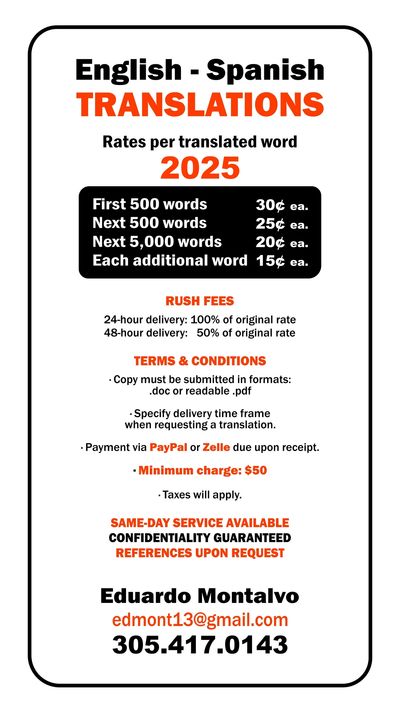 English - Spanish
TRANSLATIONS

Rates per translated word
2025

| First 500 words | 30¢ ea. |
|---|---|
| Next 500 words | 25¢ ea. |
| Next 5,000 words | 20¢ ea. |
| Each additional word | 15¢ ea. |

RUSH FEES

24-hour delivery: 100% of original rate
48-hour delivery: 50% of original rate

TERMS & CONDITIONS

· Copy must be submitted in formats: .doc or readable .pdf

· Specify delivery time frame when requesting a translation.

· Payment via PayPal or Zelle due upon receipt.

· Minimum charge: $50

· Taxes will apply.

SAME-DAY SERVICE AVAILABLE
CONFIDENTIALITY GUARANTEED
REFERENCES UPON REQUEST

Eduardo Montalvo
edmont13@gmail.com
305.417.0143